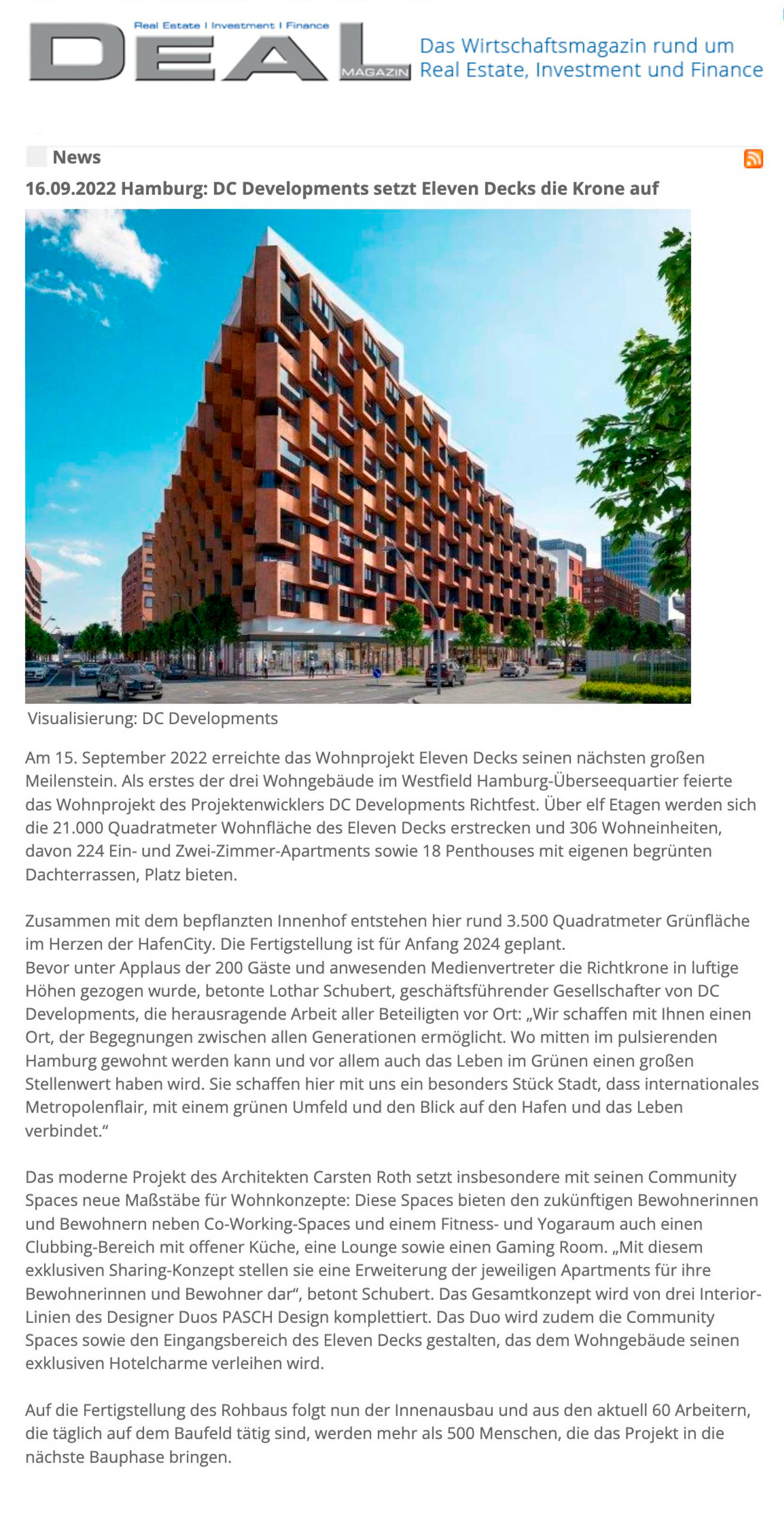 Real Estate I Investment I Finance
DEAL MAGAZIN
Das Wirtschaftsmagazin rund um Real Estate, Investment und Finance

News

16.09.2022 Hamburg: DC Developments setzt Eleven Decks die Krone auf

Visualisierung: DC Developments

Am 15. September 2022 erreichte das Wohnprojekt Eleven Decks seinen nächsten großen Meilenstein. Als erstes der drei Wohngebäude im Westfield Hamburg-Überseequartier feierte das Wohnprojekt des Projektenwicklers DC Developments Richtfest. Über elf Etagen werden sich die 21.000 Quadratmeter Wohnfläche des Eleven Decks erstrecken und 306 Wohneinheiten, davon 224 Ein- und Zwei-Zimmer-Apartments sowie 18 Penthouses mit eigenen begrünten Dachterrassen, Platz bieten.

Zusammen mit dem bepflanzten Innenhof entstehen hier rund 3.500 Quadratmeter Grünfläche im Herzen der HafenCity. Die Fertigstellung ist für Anfang 2024 geplant.
Bevor unter Applaus der 200 Gäste und anwesenden Medienvertreter die Richtkrone in luftige Höhen gezogen wurde, betonte Lothar Schubert, geschäftsführender Gesellschafter von DC Developments, die herausragende Arbeit aller Beteiligten vor Ort: „Wir schaffen mit Ihnen einen Ort, der Begegnungen zwischen allen Generationen ermöglicht. Wo mitten im pulsierenden Hamburg gewohnt werden kann und vor allem auch das Leben im Grünen einen großen Stellenwert haben wird. Sie schaffen hier mit uns ein besonders Stück Stadt, dass internationales Metropolenflair, mit einem grünen Umfeld und den Blick auf den Hafen und das Leben verbindet.“

Das moderne Projekt des Architekten Carsten Roth setzt insbesondere mit seinen Community Spaces neue Maßstäbe für Wohnkonzepte: Diese Spaces bieten den zukünftigen Bewohnerinnen und Bewohnern neben Co-Working-Spaces und einem Fitness- und Yogaraum auch einen Clubbing-Bereich mit offener Küche, eine Lounge sowie einen Gaming Room. „Mit diesem exklusiven Sharing-Konzept stellen sie eine Erweiterung der jeweiligen Apartments für ihre Bewohnerinnen und Bewohner dar“, betont Schubert. Das Gesamtkonzept wird von drei Interior-Linien des Designer Duos PASCH Design komplettiert. Das Duo wird zudem die Community Spaces sowie den Eingangsbereich des Eleven Decks gestalten, das dem Wohngebäude seinen exklusiven Hotelcharme verleihen wird.

Auf die Fertigstellung des Rohbaus folgt nun der Innenausbau und aus den aktuell 60 Arbeitern, die täglich auf dem Baufeld tätig sind, werden mehr als 500 Menschen, die das Projekt in die nächste Bauphase bringen.